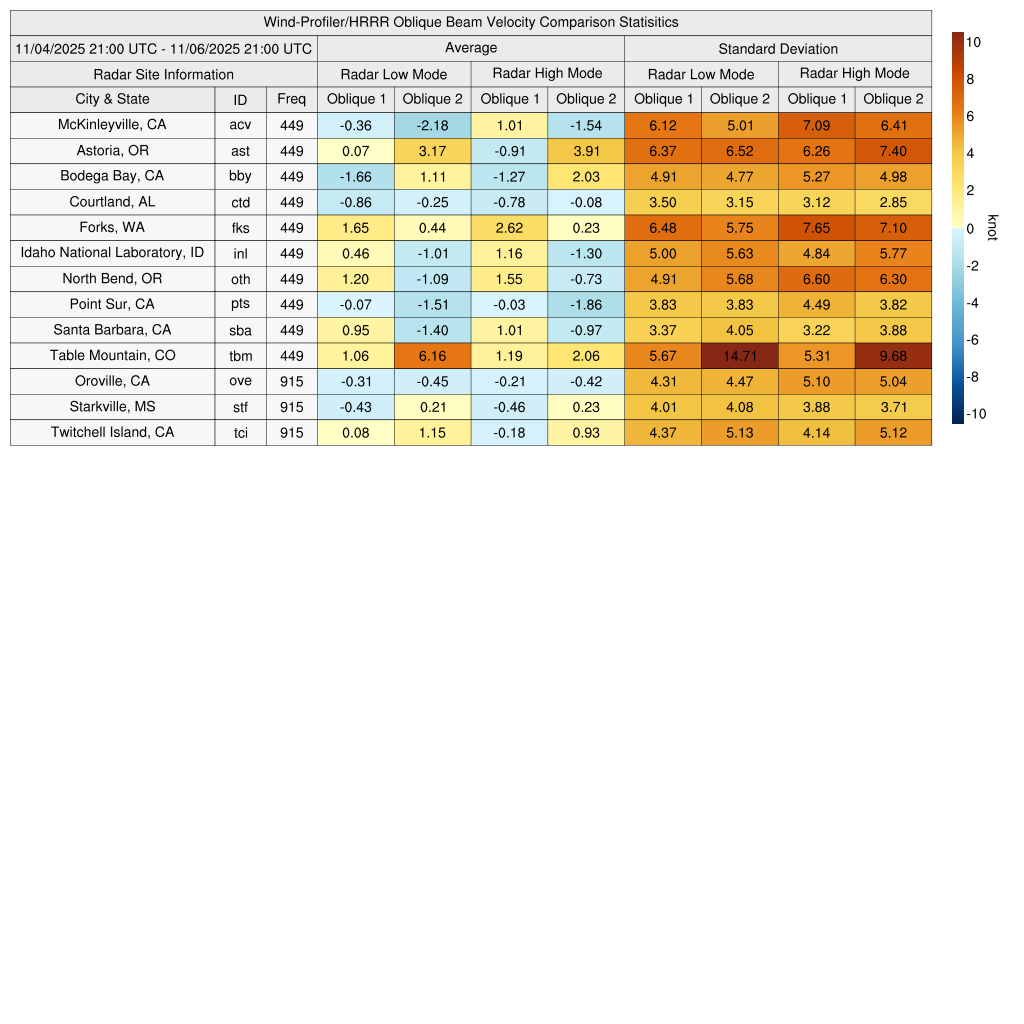 Wind-Profiler/HRRR Oblique Beam Velocity Comparison Statisitics

| 11/04/2025 21:00 UTC - 11/06/2025 21:00 UTC | | | Average | | | | Standard Deviation | | | |
|---|---|---|---|---|---|---|---|---|---|---|
| Radar Site Information | | | Radar Low Mode | | Radar High Mode | | Radar Low Mode | | Radar High Mode | |
| City & State | ID | Freq | Oblique 1 | Oblique 2 | Oblique 1 | Oblique 2 | Oblique 1 | Oblique 2 | Oblique 1 | Oblique 2 |
| McKinleyville, CA | acv | 449 | -0.36 | -2.18 | 1.01 | -1.54 | 6.12 | 5.01 | 7.09 | 6.41 |
| Astoria, OR | ast | 449 | 0.07 | 3.17 | -0.91 | 3.91 | 6.37 | 6.52 | 6.26 | 7.40 |
| Bodega Bay, CA | bby | 449 | -1.66 | 1.11 | -1.27 | 2.03 | 4.91 | 4.77 | 5.27 | 4.98 |
| Courtland, AL | ctd | 449 | -0.86 | -0.25 | -0.78 | -0.08 | 3.50 | 3.15 | 3.12 | 2.85 |
| Forks, WA | fks | 449 | 1.65 | 0.44 | 2.62 | 0.23 | 6.48 | 5.75 | 7.65 | 7.10 |
| Idaho National Laboratory, ID | inl | 449 | 0.46 | -1.01 | 1.16 | -1.30 | 5.00 | 5.63 | 4.84 | 5.77 |
| North Bend, OR | oth | 449 | 1.20 | -1.09 | 1.55 | -0.73 | 4.91 | 5.68 | 6.60 | 6.30 |
| Point Sur, CA | pts | 449 | -0.07 | -1.51 | -0.03 | -1.86 | 3.83 | 3.83 | 4.49 | 3.82 |
| Santa Barbara, CA | sba | 449 | 0.95 | -1.40 | 1.01 | -0.97 | 3.37 | 4.05 | 3.22 | 3.88 |
| Table Mountain, CO | tbm | 449 | 1.06 | 6.16 | 1.19 | 2.06 | 5.67 | 14.71 | 5.31 | 9.68 |
| Oroville, CA | ove | 915 | -0.31 | -0.45 | -0.21 | -0.42 | 4.31 | 4.47 | 5.10 | 5.04 |
| Starkville, MS | stf | 915 | -0.43 | 0.21 | -0.46 | 0.23 | 4.01 | 4.08 | 3.88 | 3.71 |
| Twitchell Island, CA | tci | 915 | 0.08 | 1.15 | -0.18 | 0.93 | 4.37 | 5.13 | 4.14 | 5.12 |

10
8
6
4
2
0
-2
-4
-6
-8
-10
knot